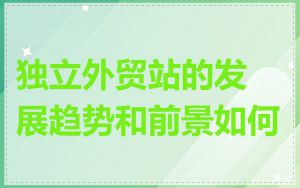 独立外贸站的发展趋势和前景如何